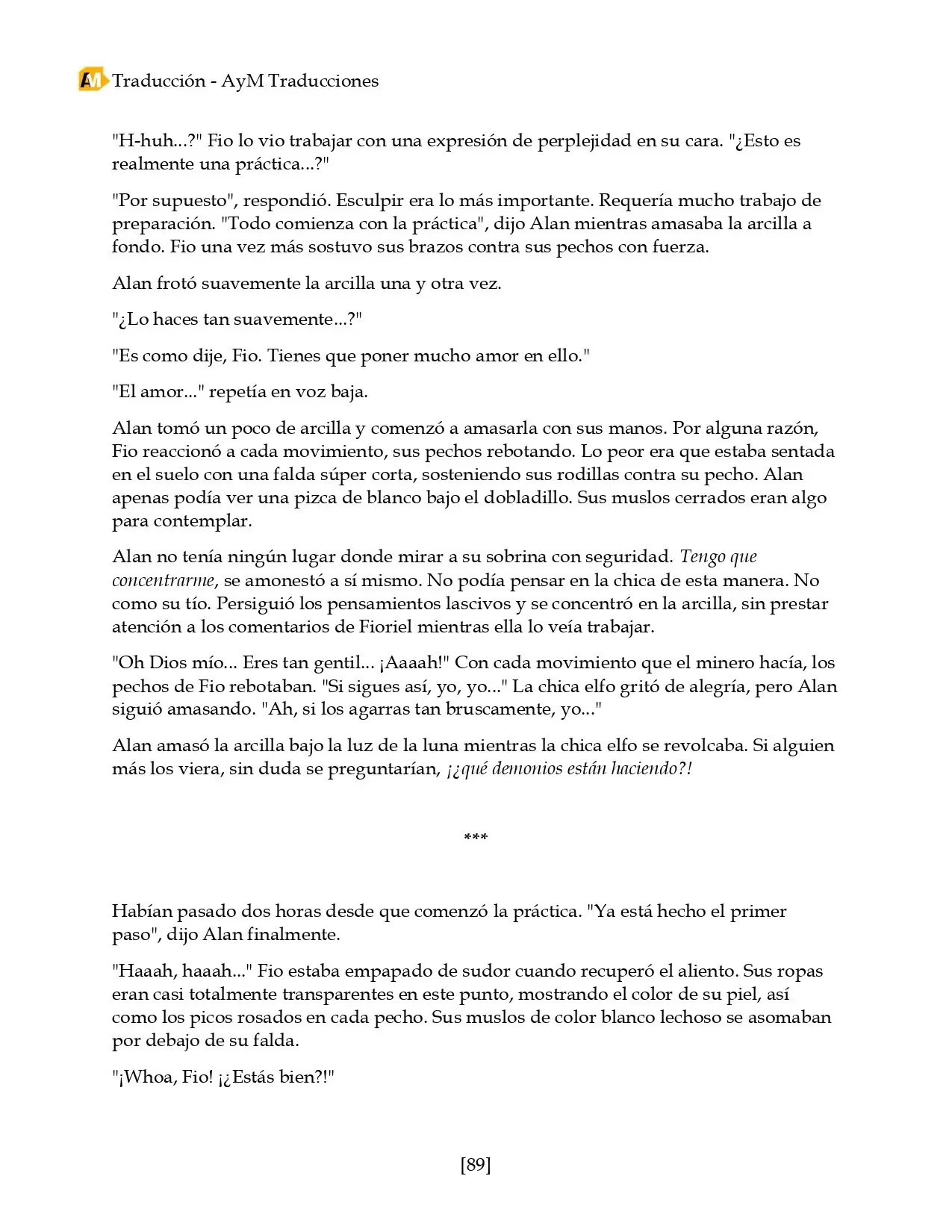 AM Traducción - AyM Traducciones

"H-huh...?" Fio lo vio trabajar con una expresión de perplejidad en su cara. "¿Esto es realmente una práctica...?"

"Por supuesto", respondió. Esculpir era lo más importante. Requería mucho trabajo de preparación. "Todo comienza con la práctica", dijo Alan mientras amasaba la arcilla a fondo. Fio una vez más sostuvo sus brazos contra sus pechos con fuerza.

Alan frotó suavemente la arcilla una y otra vez.

"¿Lo haces tan suavemente...?"

"Es como dije, Fio. Tienes que poner mucho amor en ello."

"El amor..." repetía en voz baja.

Alan tomó un poco de arcilla y comenzó a amasarla con sus manos. Por alguna razón, Fio reaccionó a cada movimiento, sus pechos rebotando. Lo peor era que estaba sentada en el suelo con una falda súper corta, sosteniendo sus rodillas contra su pecho. Alan apenas podía ver una pizca de blanco bajo el dobladillo. Sus muslos cerrados eran algo para contemplar.

Alan no tenía ningún lugar donde mirar a su sobrina con seguridad. Tengo que concentrarme, se amonestó a sí mismo. No podía pensar en la chica de esta manera. No como su tío. Persiguió los pensamientos lascivos y se concentró en la arcilla, sin prestar atención a los comentarios de Fioriel mientras ella lo veía trabajar.

"Oh Dios mío... Eres tan gentil... ¡Aaaah!" Con cada movimiento que el minero hacía, los pechos de Fio rebotaban. "Si sigues así, yo, yo..." La chica elfo gritó de alegría, pero Alan siguió amasando. "Ah, si los agarras tan bruscamente, yo..."

Alan amasó la arcilla bajo la luz de la luna mientras la chica elfo se revolcaba. Si alguien más los viera, sin duda se preguntarían, ¡¿qué demonios están haciendo?!

***

Habían pasado dos horas desde que comenzó la práctica. "Ya está hecho el primer paso", dijo Alan finalmente.

"Haaah, haaah..." Fio estaba empapado de sudor cuando recuperó el aliento. Sus ropas eran casi totalmente transparentes en este punto, mostrando el color de su piel, así como los picos rosados en cada pecho. Sus muslos de color blanco lechoso se asomaban por debajo de su falda.

"¡Whoa, Fio! ¡¿Estás bien?!"

[89]